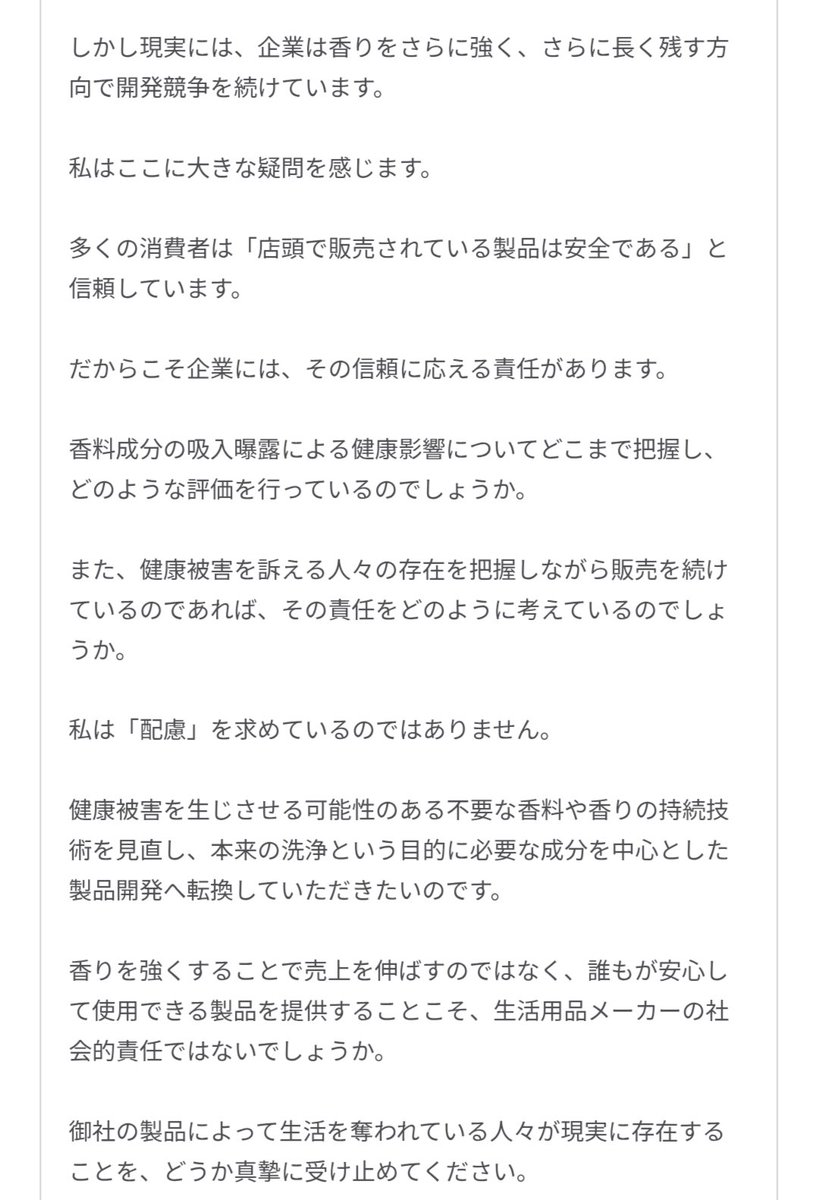 しかし現実には、企業は香りをさらに強く、さらに長く残す方向で開発競争を続けています。

私はここに大きな疑問を感じます。

多くの消費者は「店頭で販売されている製品は安全である」と信頼しています。

だからこそ企業には、その信頼に応える責任があります。

香料成分の吸入曝露による健康影響についてどこまで把握し、どのような評価を行っているのでしょうか。

また、健康被害を訴える人々の存在を把握しながら販売を続けているのであれば、その責任をどのように考えているのでしょうか。

私は「配慮」を求めているのではありません。

健康被害を生じさせる可能性のある不要な香料や香りの持続技術を見直し、本来の洗浄という目的に必要な成分を中心とした製品開発へ転換していただきたいのです。

香りを強くすることで売上を伸ばすのではなく、誰もが安心して使用できる製品を提供することこそ、生活用品メーカーの社会的責任ではないでしょうか。

御社の製品によって生活を奪われている人々が現実に存在することを、どうか真摯に受け止めてください。